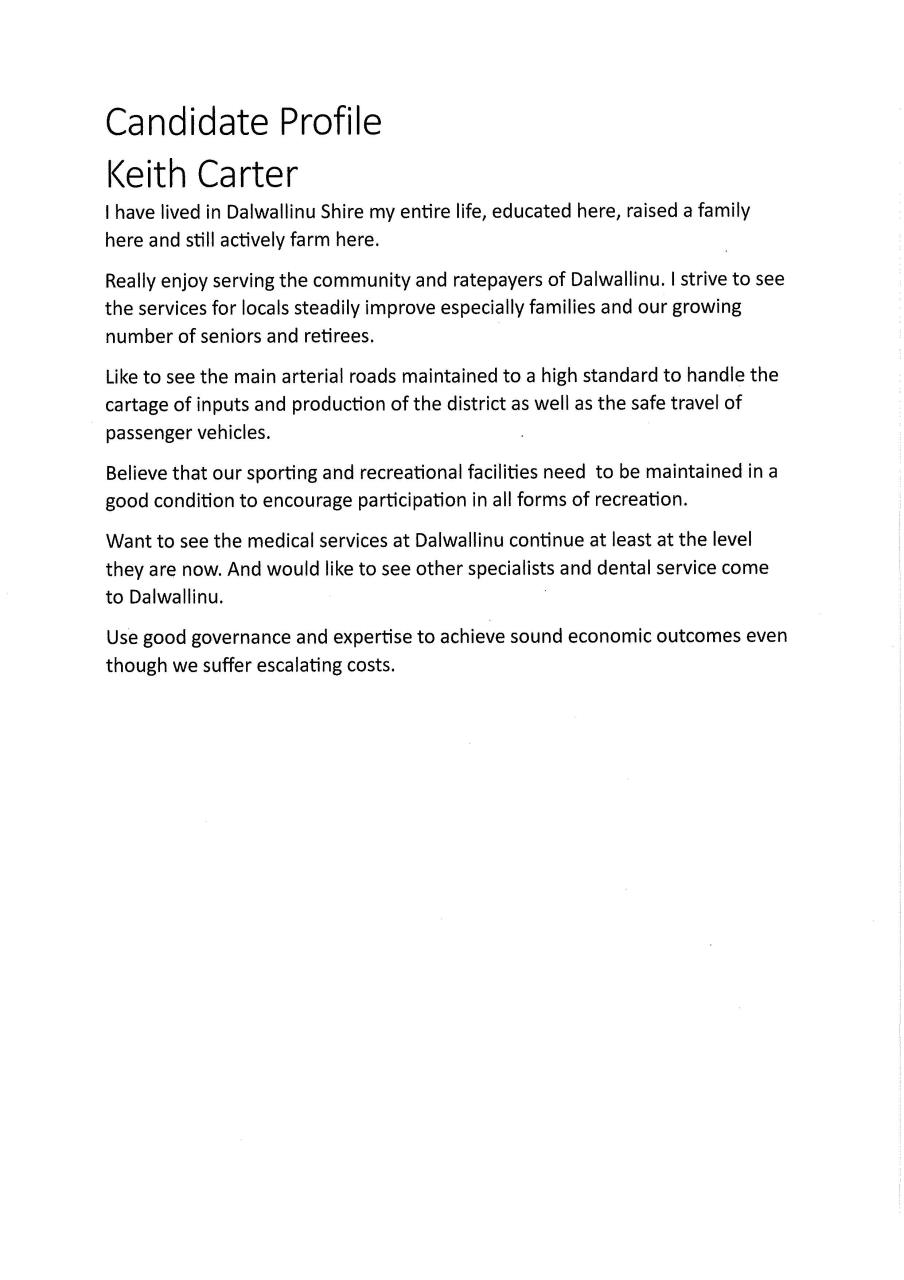 Candidate Profile
Keith Carter

I have lived in Dalwallinu Shire my entire life, educated here, raised a family here and still actively farm here.

Really enjoy serving the community and ratepayers of Dalwallinu. I strive to see the services for locals steadily improve especially families and our growing number of seniors and retirees.

Like to see the main arterial roads maintained to a high standard to handle the cartage of inputs and production of the district as well as the safe travel of passenger vehicles.

Believe that our sporting and recreational facilities need to be maintained in a good condition to encourage participation in all forms of recreation.

Want to see the medical services at Dalwallinu continue at least at the level they are now. And would like to see other specialists and dental service come to Dalwallinu.

Use good governance and expertise to achieve sound economic outcomes even though we suffer escalating costs.